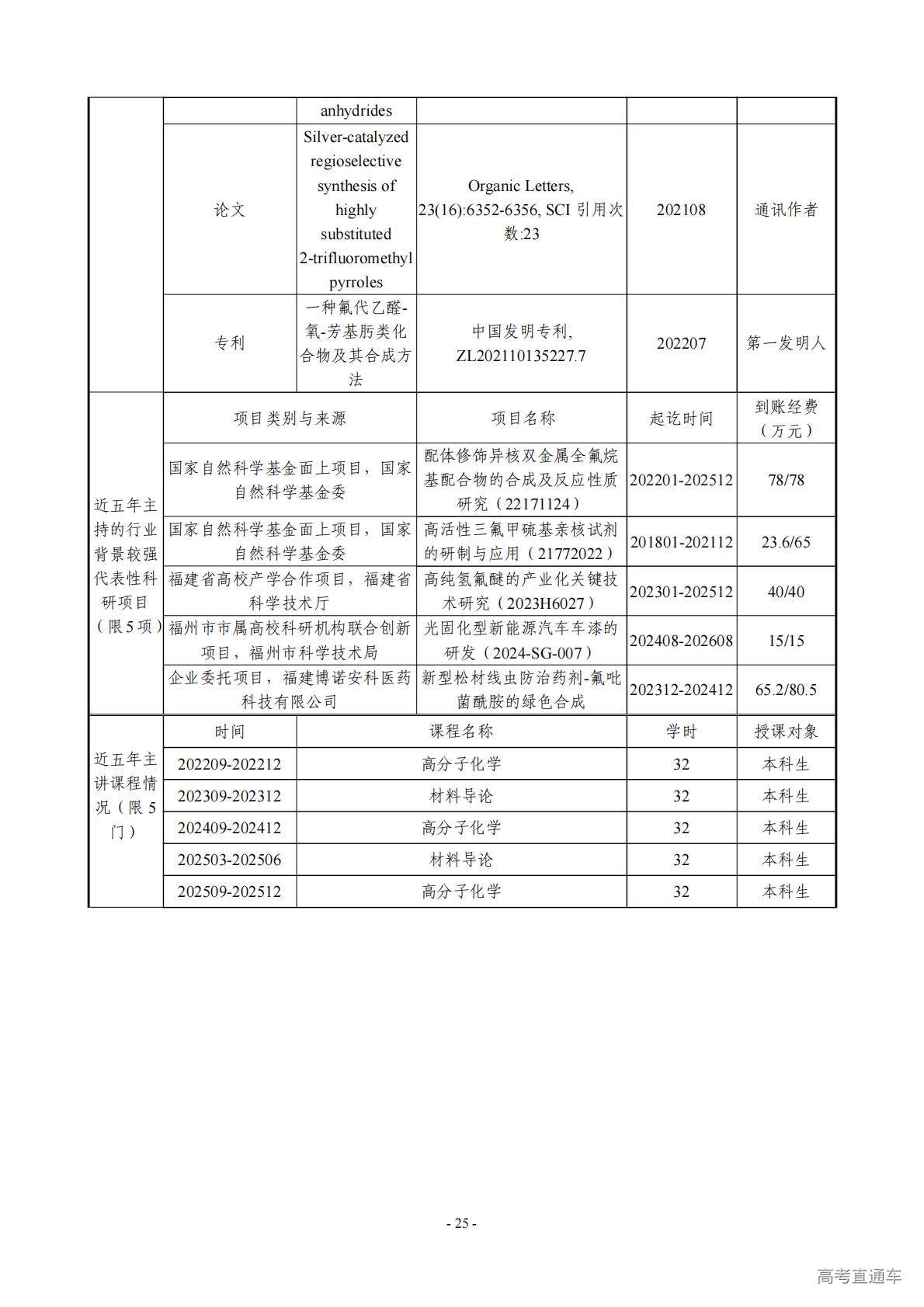 | | | anhydrides | | | |
|---|---|---|---|---|---|
| | 论文 | Silver-catalyzed regioselective synthesis of highly substituted 2-trifluoromethyl pyrroles | Organic Letters, 23(16):6352-6356, SCI 引用次数:23 | 202108 | 通讯作者 |
| | 专利 | 一种氟代乙醛-氧-芳基肟类化合物及其合成方法 | 中国发明专利, ZL202110135227.7 | 202207 | 第一发明人 |

| 近五年主持的行业背景较强代表性科研项目（限5项） | 项目类别与来源 | 项目名称 | 起讫时间 | 到账经费（万元） |
|---|---|---|---|---|
| | 国家自然科学基金面上项目，国家自然科学基金委 | 配体修饰异核双金属全氟烷基配合物的合成及反应性质研究（22171124） | 202201-202512 | 78/78 |
| | 国家自然科学基金面上项目，国家自然科学基金委 | 高活性三氟甲硫基亲核试剂的研制与应用（21772022） | 201801-202112 | 23.6/65 |
| | 福建省高校产学合作项目，福建省科学技术厅 | 高纯氢氟醚的产业化关键技术研究（2023H6027） | 202301-202512 | 40/40 |
| | 福州市市属高校科研机构联合创新项目，福州市科学技术局 | 光固化型新能源汽车车漆的研发（2024-SG-007） | 202408-202608 | 15/15 |
| | 企业委托项目，福建博诺安科医药科技有限公司 | 新型松材线虫防治药剂-氟吡菌酰胺的绿色合成 | 202312-202412 | 65.2/80.5 |

| 近五年主讲课程情况（限5门） | 时间 | 课程名称 | 学时 | 授课对象 |
|---|---|---|---|---|
| | 202209-202212 | 高分子化学 | 32 | 本科生 |
| | 202309-202312 | 材料导论 | 32 | 本科生 |
| | 202409-202412 | 高分子化学 | 32 | 本科生 |
| | 202503-202506 | 材料导论 | 32 | 本科生 |
| | 202509-202512 | 高分子化学 | 32 | 本科生 |

- 25 -

高考直通车